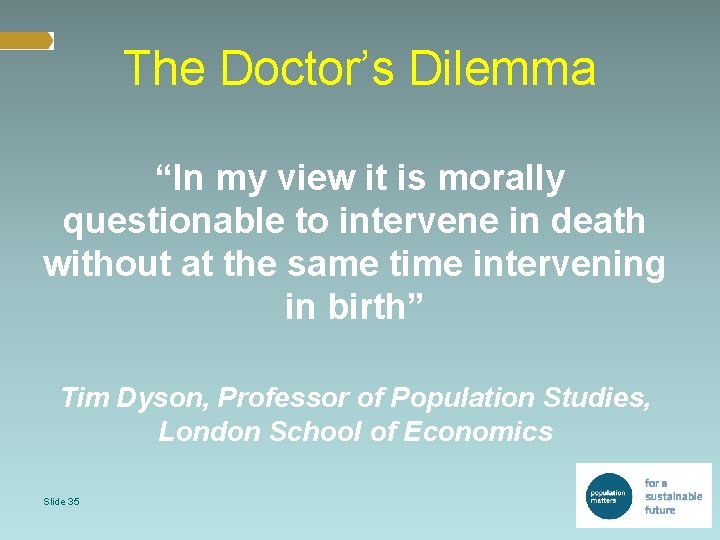 The Doctor’s Dilemma

“In my view it is morally questionable to intervene in death without at the same time intervening in birth”

Tim Dyson, Professor of Population Studies, London School of Economics

Slide 35

population matters

for a sustainable future